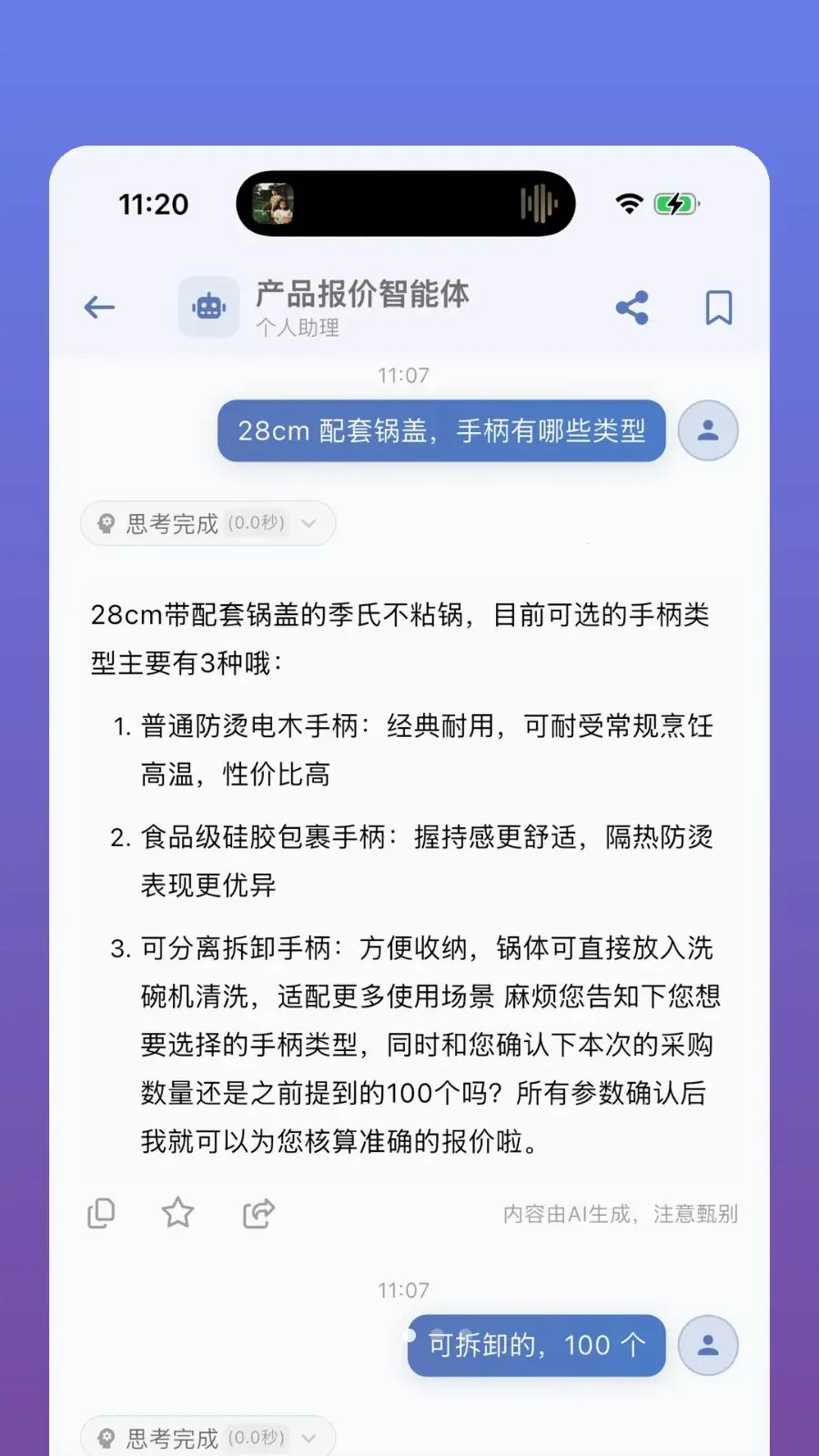 11:20

产品报价智能体
个人助理

11:07

28cm 配套锅盖，手柄有哪些类型

思考完成 (0.0秒)

28cm带配套锅盖的季氏不粘锅，目前可选的手柄类型主要有3种哦：

1. 普通防烫电木手柄：经典耐用，可耐受常规烹饪高温，性价比高

2. 食品级硅胶包裹手柄：握持感更舒适，隔热防烫表现更优异

3. 可分离拆卸手柄：方便收纳，锅体可直接放入洗碗机清洗，适配更多使用场景 麻烦您告知下您想要选择的手柄类型，同时和您确认下本次的采购数量还是之前提到的100个吗？所有参数确认后我就可以为您核算准确的报价啦。

内容由AI生成，注意甄别

11:07

可拆卸的，100 个

思考完成 (0.0秒)